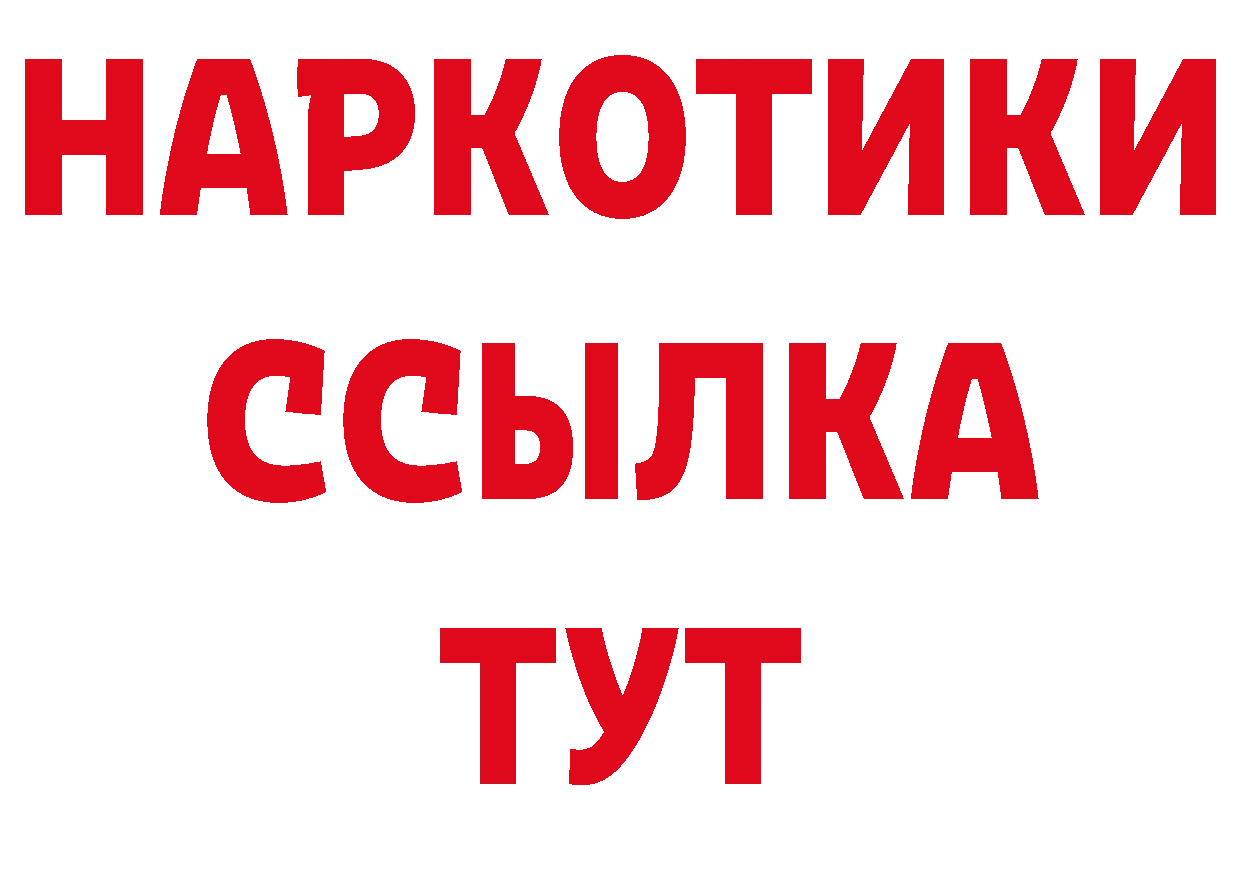 НАРКОТИКИ ССЫЛКА ТУТ